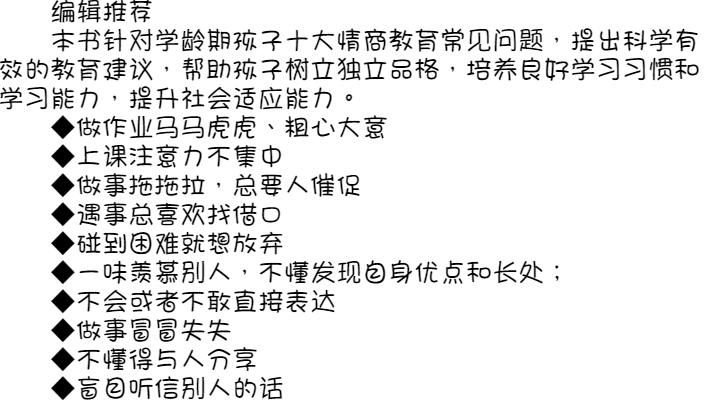 编辑推荐

本书针对学龄期孩子十大情商教育常见问题，提出科学有效的教育建议，帮助孩子树立独立品格，培养良好学习习惯和学习能力，提升社会适应能力。

◆做作业马马虎虎、粗心大意
◆上课注意力不集中
◆做事拖拖拉，总要人催促
◆遇事总喜欢找借口
◆碰到困难就想放弃
◆一味羡慕别人，不懂发现自身优点和长处；
◆不会或者不敢直接表达
◆做事冒冒失失
◆不懂得与人分享
◆盲目听信别人的话